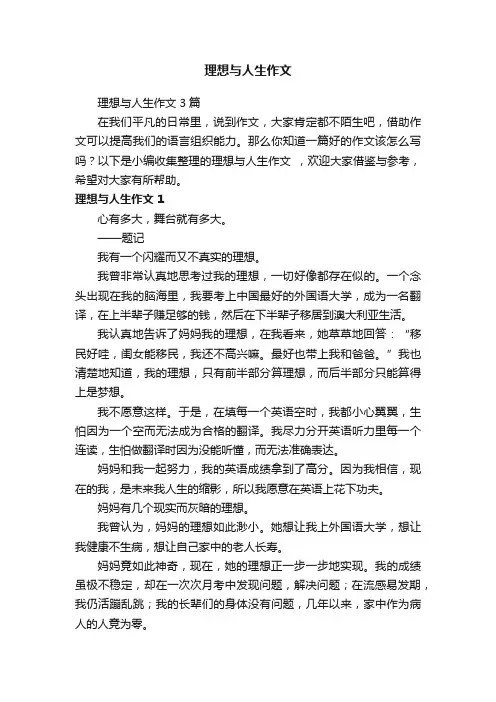 理想与人生作文

理想与人生作文 3 篇

在我们平凡的日常里，说到作文，大家肯定都不陌生吧，借助作文可以提高我们的语言组织能力。那么你知道一篇好的作文该怎么写吗？以下是小编收集整理的理想与人生作文 ，欢迎大家借鉴与参考，希望对大家有所帮助。

理想与人生作文 1

心有多大，舞台就有多大。

——题记

我有一个闪耀而又不真实的理想。

我曾非常认真地思考过我的理想，一切好像都存在似的。一个念头出现在我的脑海里，我要考上中国最好的外国语大学，成为一名翻译，在上半辈子赚足够的钱，然后在下半辈子移居到澳大利亚生活。

我认真地告诉了妈妈我的理想，在我看来，她草草地回答：“移民好哇，闺女能移民，我还不高兴嘛。最好也带上我和爸爸。”我也清楚地知道，我的理想，只有前半部分算理想，而后半部分只能算得上是梦想。

我不愿意这样。于是，在填每一个英语空时，我都小心翼翼，生怕因为一个空而无法成为合格的翻译。我尽力分开英语听力里每一个连读，生怕做翻译时因为没能听懂，而无法准确表达。

妈妈和我一起努力，我的英语成绩拿到了高分。因为我相信，现在的我，是未来我人生的缩影，所以我愿意在英语上花下功夫。

妈妈有几个现实而灰暗的理想。

我曾认为，妈妈的理想如此渺小。她想让我上外国语大学，想让我健康不生病，想让自己家中的老人长寿。

妈妈竟如此神奇，现在，她的理想正一步一步地实现。我的成绩虽极不稳定，却在一次次月考中发现问题，解决问题；在流感易发期，我仍活蹦乱跳；我的长辈们的身体没有问题，几年以来，家中作为病人的人竟为零。